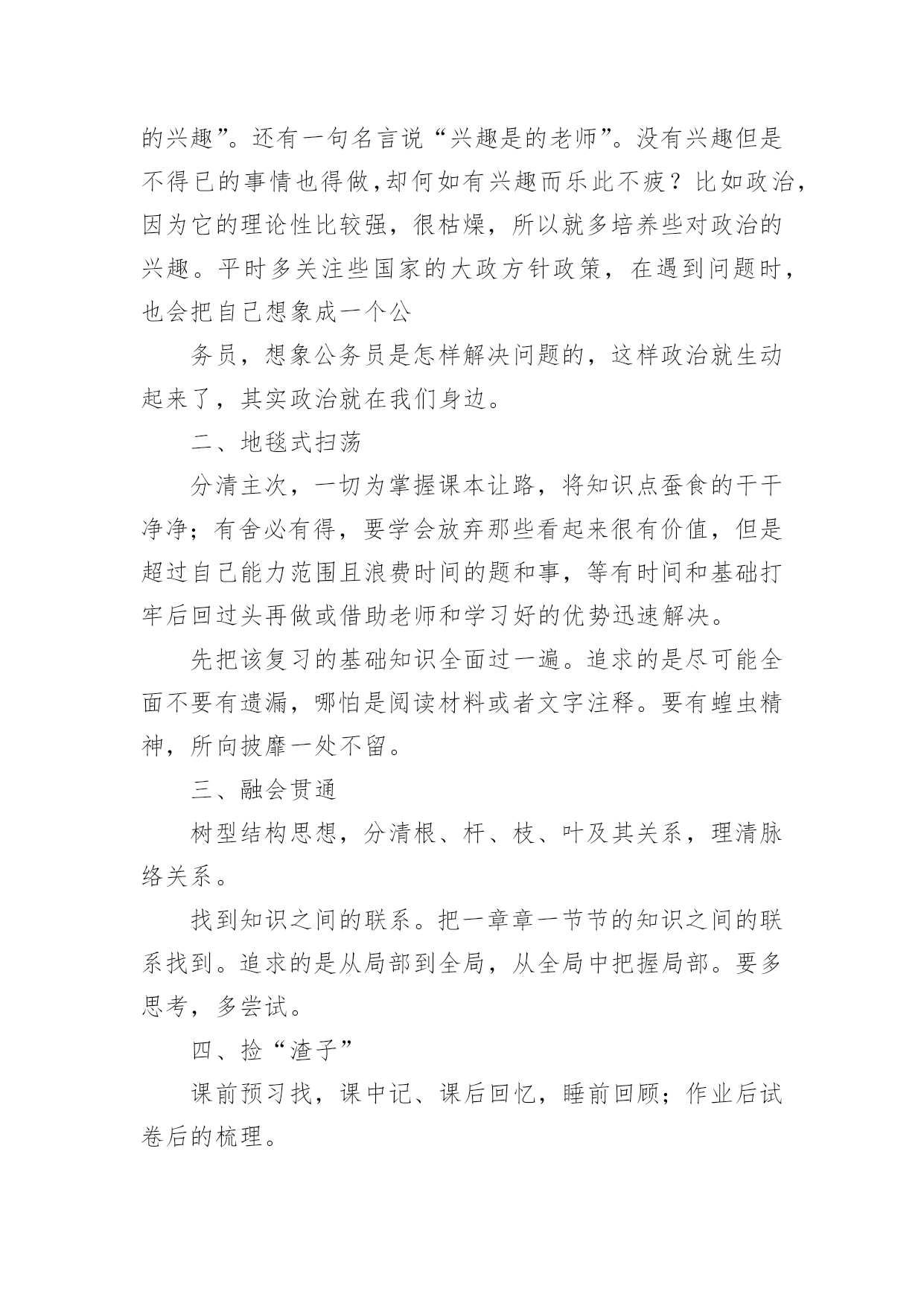 的兴趣”。还有一句名言说“兴趣是的老师”。没有兴趣但是不得已的事情也得做,却何如有兴趣而乐此不疲？比如政治，因为它的理论性比较强，很枯燥，所以就多培养些对政治的兴趣。平时多关注些国家的大政方针政策，在遇到问题时，也会把自己想象成一个公

务员，想象公务员是怎样解决问题的，这样政治就生动起来了，其实政治就在我们身边。

二、地毯式扫荡

分清主次，一切为掌握课本让路，将知识点蚕食的干干净净；有舍必有得，要学会放弃那些看起来很有价值，但是超过自己能力范围且浪费时间的题和事，等有时间和基础打牢后回过头再做或借助老师和学习好的优势迅速解决。

先把该复习的基础知识全面过一遍。追求的是尽可能全面不要有遗漏，哪怕是阅读材料或者文字注释。要有蝗虫精神，所向披靡一处不留。

三、融会贯通

树型结构思想，分清根、杆、枝、叶及其关系，理清脉络关系。

找到知识之间的联系。把一章章一节节的知识之间的联系找到。追求的是从局部到全局，从全局中把握局部。要多思考，多尝试。

四、捡“渣子”

课前预习找，课中记、课后回忆，睡前回顾；作业后试卷后的梳理。